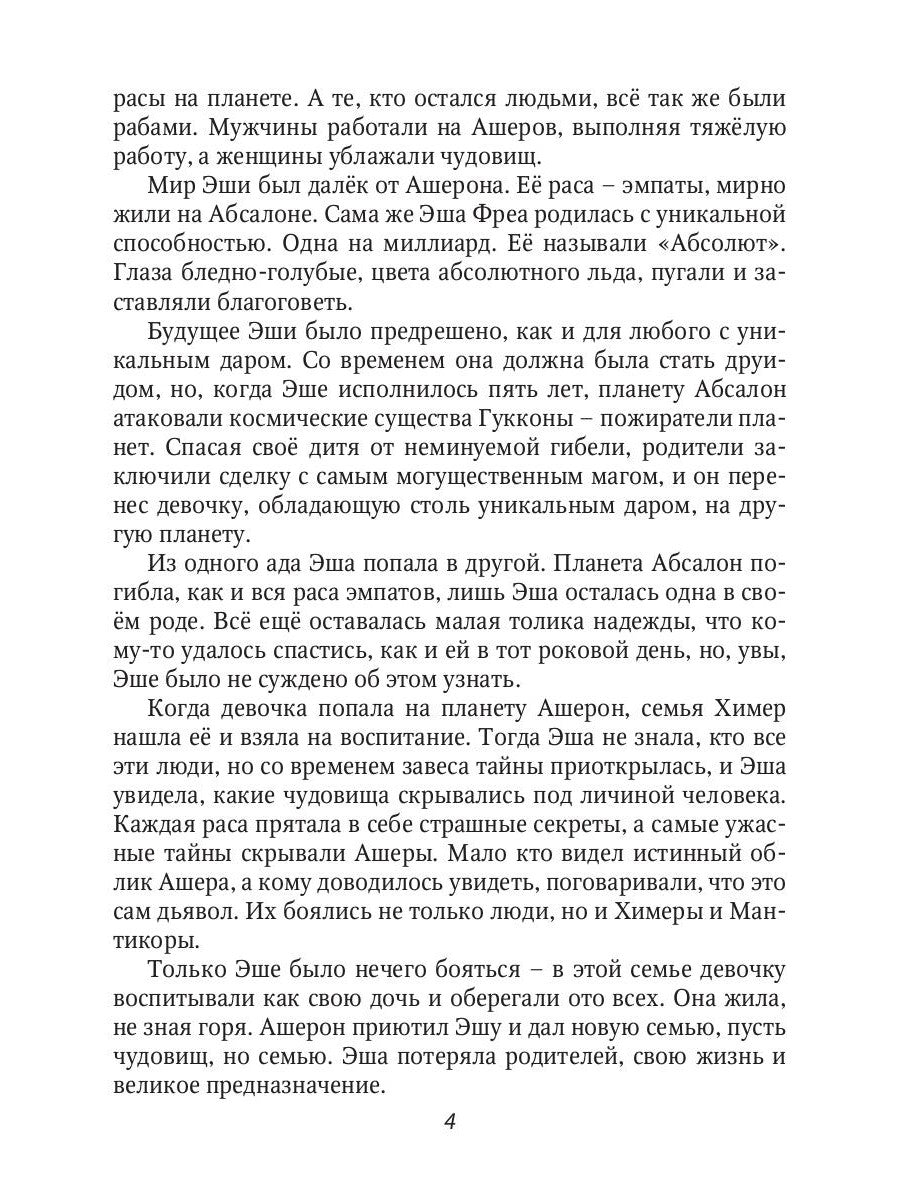 расы на планете. А те, кто остался людьми, всё так же были рабами. Мужчины работали на Ашеров, выполняя тяжёлую работу, а женщины ублажали чудовищ.

Мир Эши был далёк от Ашерона. Её раса – эмпаты, мирно жили на Абсалоне. Сама же Эша Фреа родилась с уникальной способностью. Одна на миллиард. Её называли «Абсолют». Глаза бледно-голубые, цвета абсолютного льда, пугали и заставляли благоговеть.

Будущее Эши было предрешено, как и для любого с уникальным даром. Со временем она должна была стать друидом, но, когда Эше исполнилось пять лет, планету Абсалон атаковали космические существа Гукконы – пожиратели планет. Спасая своё дитя от неминуемой гибели, родители заключили сделку с самым могущественным магом, и он перенес девочку, обладающую столь уникальным даром, на другую планету.

Из одного ада Эша попала в другой. Планета Абсалон погибла, как и вся раса эмпатов, лишь Эша осталась одна в своём роде. Всё ещё оставалась малая толика надежды, что кому-то удалось спастись, как и ей в тот роковой день, но, увы, Эше было не суждено об этом узнать.

Когда девочка попала на планету Ашерон, семья Химер нашла её и взяла на воспитание. Тогда Эша не знала, кто все эти люди, но со временем завеса тайны приоткрылась, и Эша увидела, какие чудовища скрывались под личиной человека. Каждая раса прятала в себе страшные секреты, а самые ужасные тайны скрывали Ашеры. Мало кто видел истинный облик Ашера, а кому доводилось увидеть, поговаривали, что это сам дьявол. Их боялись не только люди, но и Химеры и Мантикоры.

Только Эше было нечего бояться – в этой семье девочку воспитывали как свою дочь и оберегали ото всех. Она жила, не зная горя. Ашерон приютил Эшу и дал новую семью, пусть чудовищ, но семью. Эша потеряла родителей, свою жизнь и великое предназначение.

4